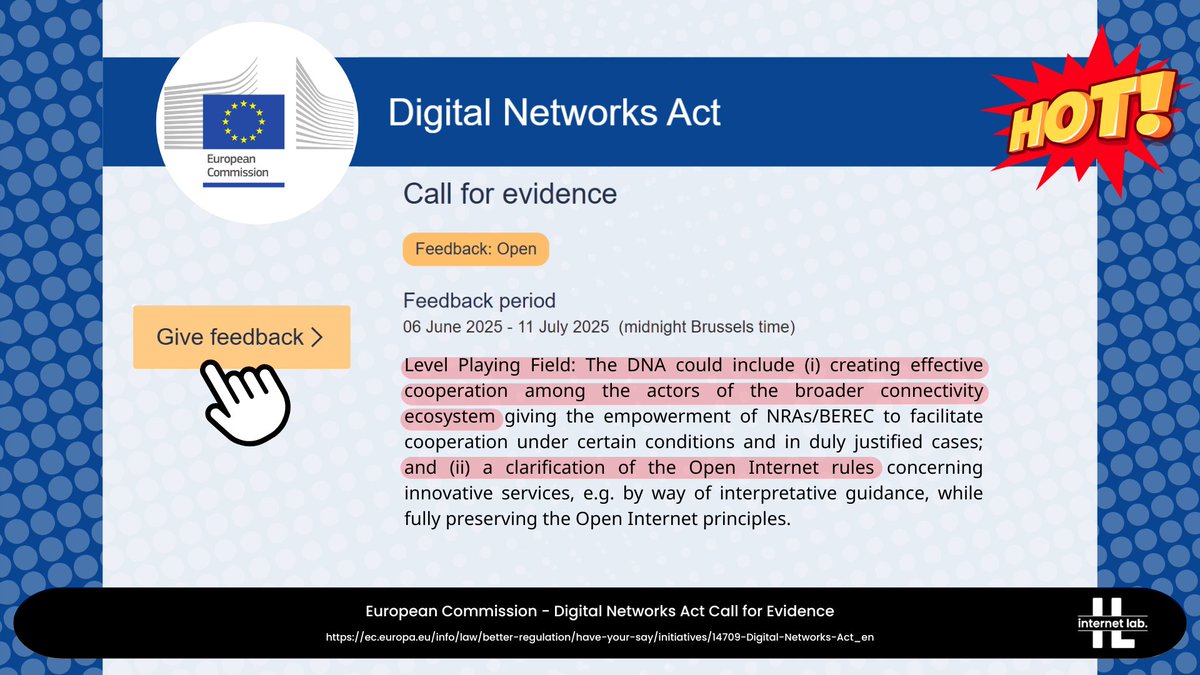 European Commission

Digital Networks Act

HOT!

Call for evidence

Feedback: Open

Feedback period
06 June 2025 - 11 July 2025 (midnight Brussels time)

Give feedback >

Level Playing Field: The DNA could include (i) creating effective cooperation among the actors of the broader connectivity ecosystem giving the empowerment of NRAs/BEREC to facilitate cooperation under certain conditions and in duly justified cases; and (ii) a clarification of the Open Internet rules concerning innovative services, e.g. by way of interpretative guidance, while fully preserving the Open Internet principles.

European Commission - Digital Networks Act Call for Evidence
https://ec.europa.eu/info/law/better-regulation/have-your-say/initiatives/14709-Digital-Networks-Act_en

internet lab.